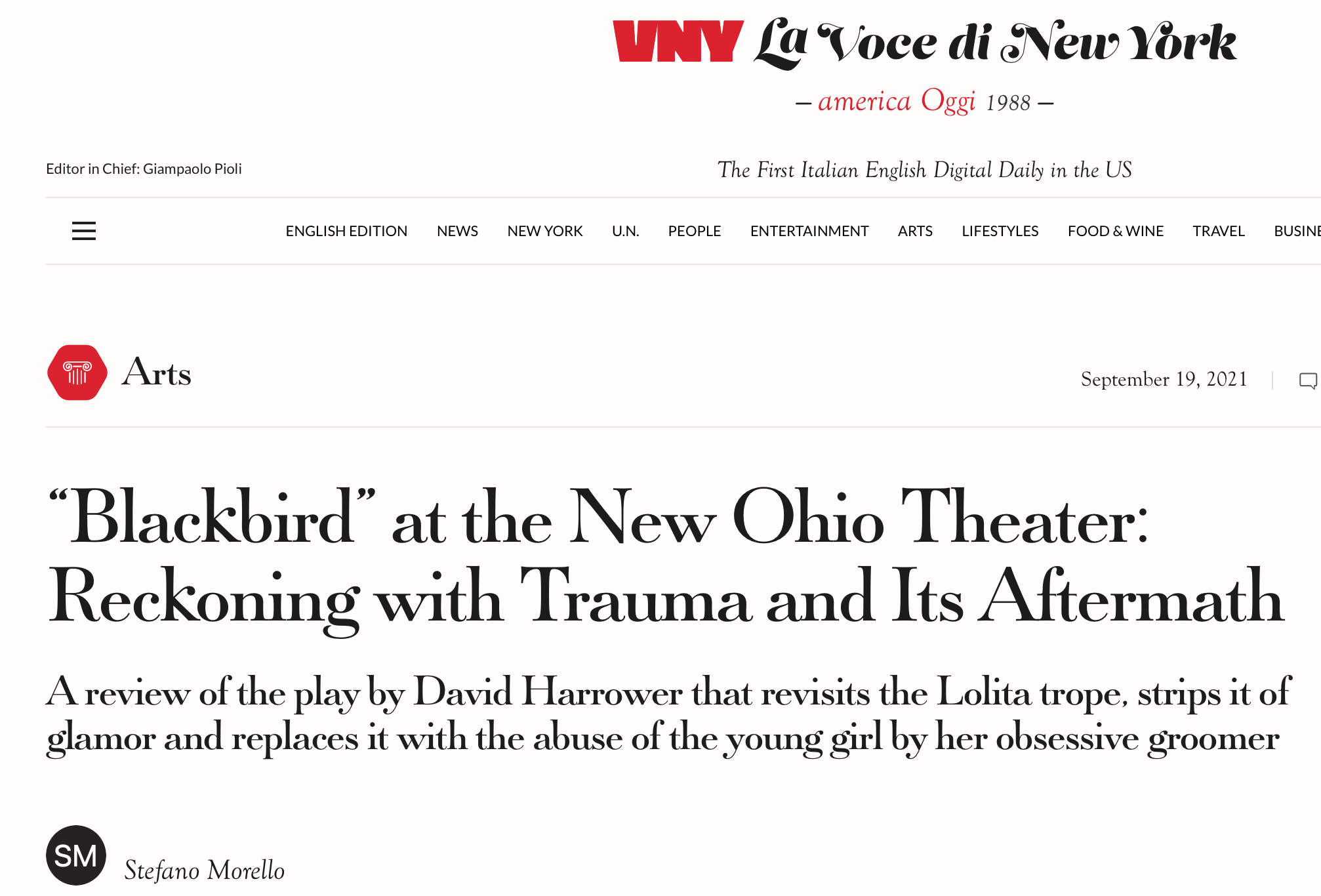 VNY La Voce di New York

– america Oggi 1988 –

Editor in Chief: Giampaolo Pioli

The First Italian English Digital Daily in the US

ENGLISH EDITION NEWS NEW YORK U.N. PEOPLE ENTERTAINMENT ARTS LIFESTYLES FOOD & WINE TRAVEL BUSINE

Arts

September 19, 2021

“Blackbird” at the New Ohio Theater: Reckoning with Trauma and Its Aftermath

A review of the play by David Harrower that revisits the Lolita trope, strips it of glamor and replaces it with the abuse of the young girl by her obsessive groomer

SM

Stefano Morello